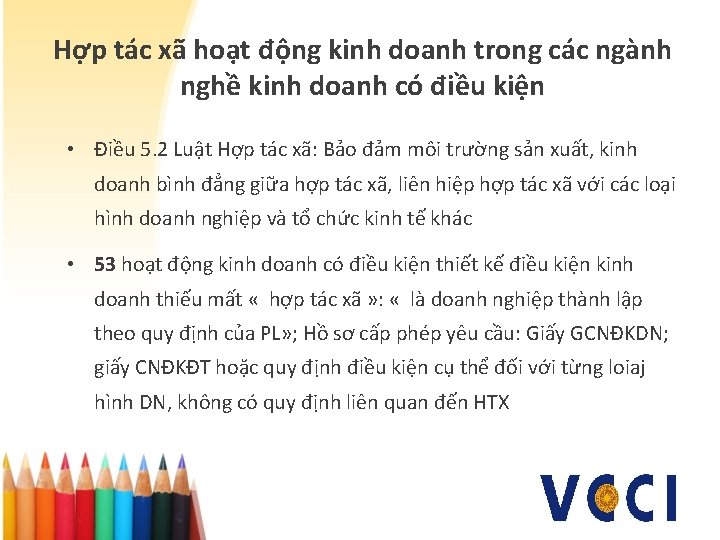 Hợp tác xã hoạt động kinh doanh trong các ngành nghề kinh doanh có điều kiện

• Điều 5.2 Luật Hợp tác xã: Bảo đảm môi trường sản xuất, kinh doanh bình đẳng giữa hợp tác xã, liên hiệp hợp tác xã với các loại hình doanh nghiệp và tổ chức kinh tế khác

• 53 hoạt động kinh doanh có điều kiện thiết kế điều kiện kinh doanh thiếu mất « hợp tác xã »: « là doanh nghiệp thành lập theo quy định của PL»; Hồ sơ cấp phép yêu cầu: Giấy GCNĐKDN; giấy CNĐKĐT hoặc quy định điều kiện cụ thể đối với từng loiaj hình DN, không có quy định liên quan đến HTX

VCCI